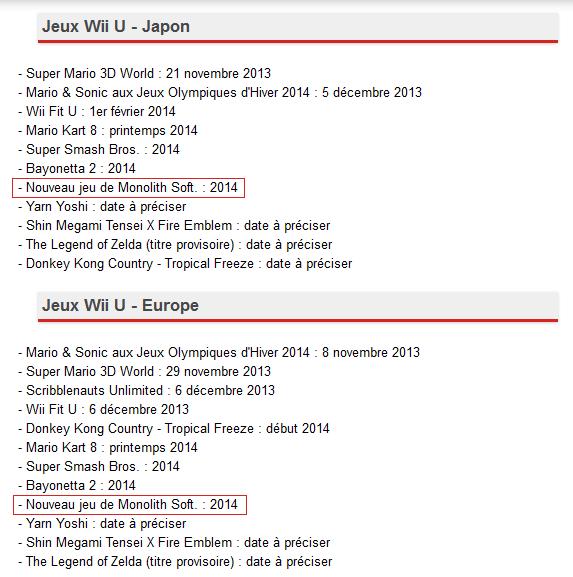 Jeux Wii U - Japon

- Super Mario 3D World : 21 novembre 2013
- Mario & Sonic aux Jeux Olympiques d'Hiver 2014 : 5 décembre 2013
- Wii Fit U : 1er février 2014
- Mario Kart 8 : printemps 2014
- Super Smash Bros. : 2014
- Bayonetta 2 : 2014
- Nouveau jeu de Monolith Soft. : 2014
- Yarn Yoshi : date à préciser
- Shin Megami Tensei X Fire Emblem : date à préciser
- The Legend of Zelda (titre provisoire) : date à préciser
- Donkey Kong Country - Tropical Freeze : date à préciser

Jeux Wii U - Europe

- Mario & Sonic aux Jeux Olympiques d'Hiver 2014 : 8 novembre 2013
- Super Mario 3D World : 29 novembre 2013
- Scribblenauts Unlimited : 6 décembre 2013
- Wii Fit U : 6 décembre 2013
- Donkey Kong Country - Tropical Freeze : début 2014
- Mario Kart 8 : printemps 2014
- Super Smash Bros. : 2014
- Bayonetta 2 : 2014
- Nouveau jeu de Monolith Soft. : 2014
- Yarn Yoshi : date à préciser
- Shin Megami Tensei X Fire Emblem : date à préciser
- The Legend of Zelda (titre provisoire) : date à préciser